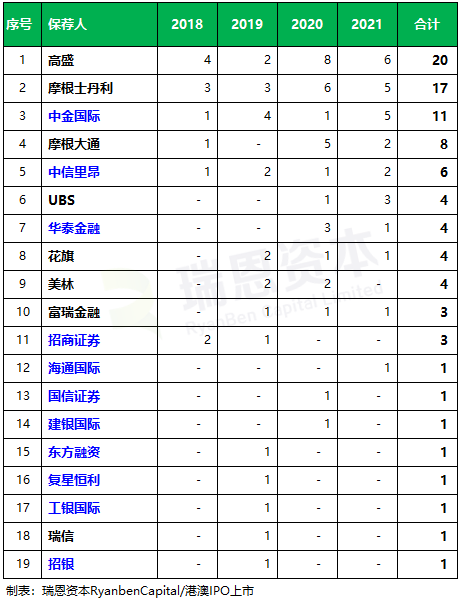 | 序号 | 保荐人 | 2018 | 2019 | 2020 | 2021 | 合计 |
|---|---|---|---|---|---|---|
| 1 | 高盛 | 4 | 2 | 8 | 6 | 20 |
| 2 | 摩根士丹利 | 3 | 3 | 6 | 5 | 17 |
| 3 | 中金国际 | 1 | 4 | 1 | 5 | 11 |
| 4 | 摩根大通 | 1 | - | 5 | 2 | 8 |
| 5 | 中信里昂 | 1 | 2 | 1 | 2 | 6 |
| 6 | UBS | - | - | 1 | 3 | 4 |
| 7 | 华泰金融 | - | - | 3 | 1 | 4 |
| 8 | 花旗 | - | 2 | 1 | 1 | 4 |
| 9 | 美林 | - | 2 | 2 | - | 4 |
| 10 | 富瑞金融 | - | 1 | 1 | 1 | 3 |
| 11 | 招商证券 | 2 | 1 | - | - | 3 |
| 12 | 海通国际 | - | - | - | 1 | 1 |
| 13 | 国信证券 | - | - | 1 | - | 1 |
| 14 | 建银国际 | - | - | 1 | - | 1 |
| 15 | 东方融资 | - | 1 | - | - | 1 |
| 16 | 复星恒利 | - | 1 | - | - | 1 |
| 17 | 工银国际 | - | 1 | - | - | 1 |
| 18 | 瑞信 | - | 1 | - | - | 1 |
| 19 | 招银 | - | 1 | - | - | 1 |

瑞恩资本
RyanBen Capital Limited

制表：瑞恩资本RyanbenCapital/港澳IPO上市